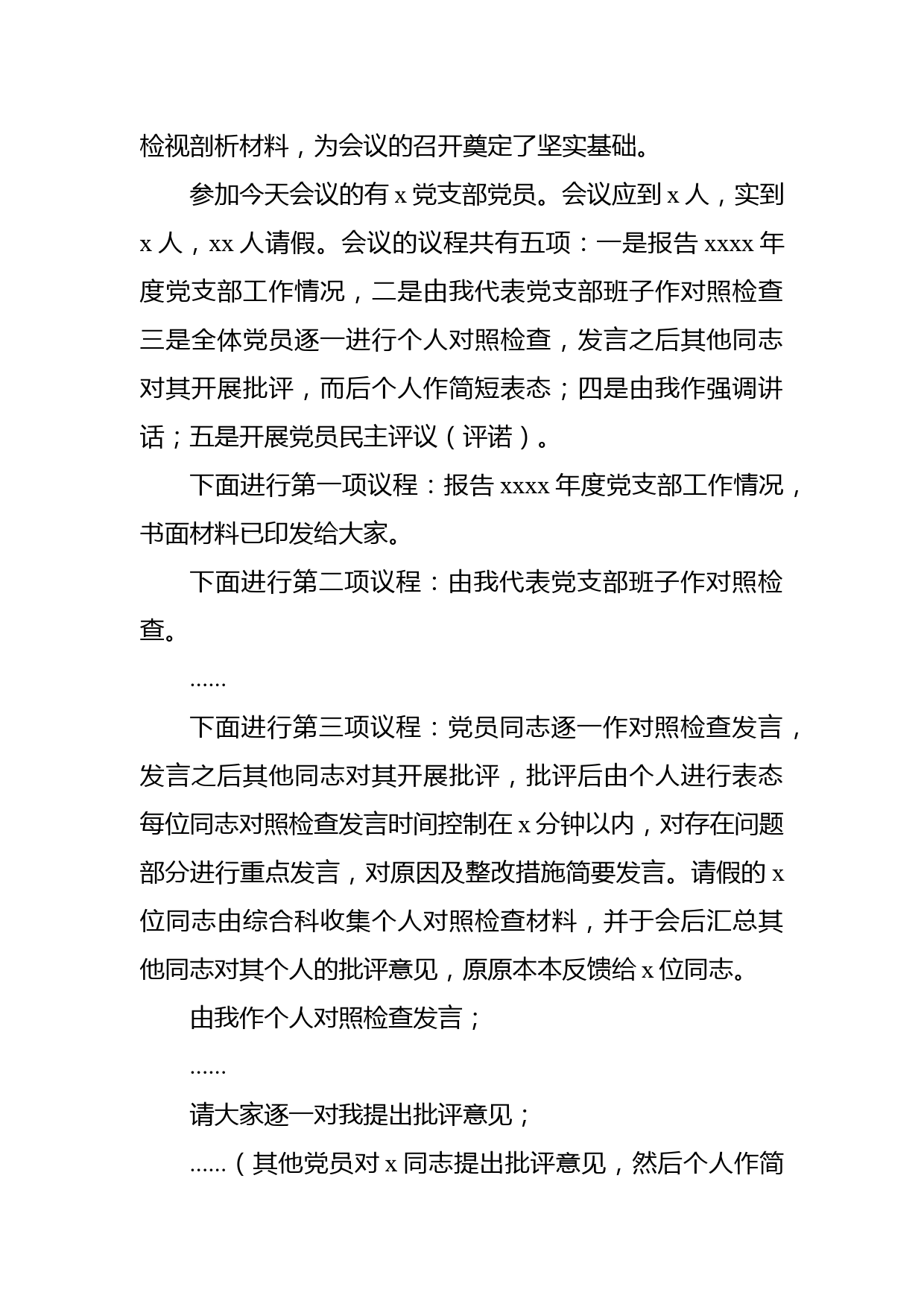 检视剖析材料，为会议的召开奠定了坚实基础。

参加今天会议的有 x 党支部党员。会议应到 x 人，实到 x 人，xx 人请假。会议的议程共有五项：一是报告 xxxx 年度党支部工作情况，二是由我代表党支部班子作对照检查三是全体党员逐一进行个人对照检查，发言之后其他同志对其开展批评，而后个人作简短表态；四是由我作强调讲话；五是开展党员民主评议（评诺）。

下面进行第一项议程：报告 xxxx 年度党支部工作情况，书面材料已印发给大家。

下面进行第二项议程：由我代表党支部班子作对照检查。

......

下面进行第三项议程：党员同志逐一作对照检查发言，发言之后其他同志对其开展批评，批评后由个人进行表态每位同志对照检查发言时间控制在 x 分钟以内，对存在问题部分进行重点发言，对原因及整改措施简要发言。请假的 x 位同志由综合科收集个人对照检查材料，并于会后汇总其他同志对其个人的批评意见，原原本本反馈给 x 位同志。

由我作个人对照检查发言；

......

请大家逐一对我提出批评意见；

......（其他党员对 x 同志提出批评意见，然后个人作简